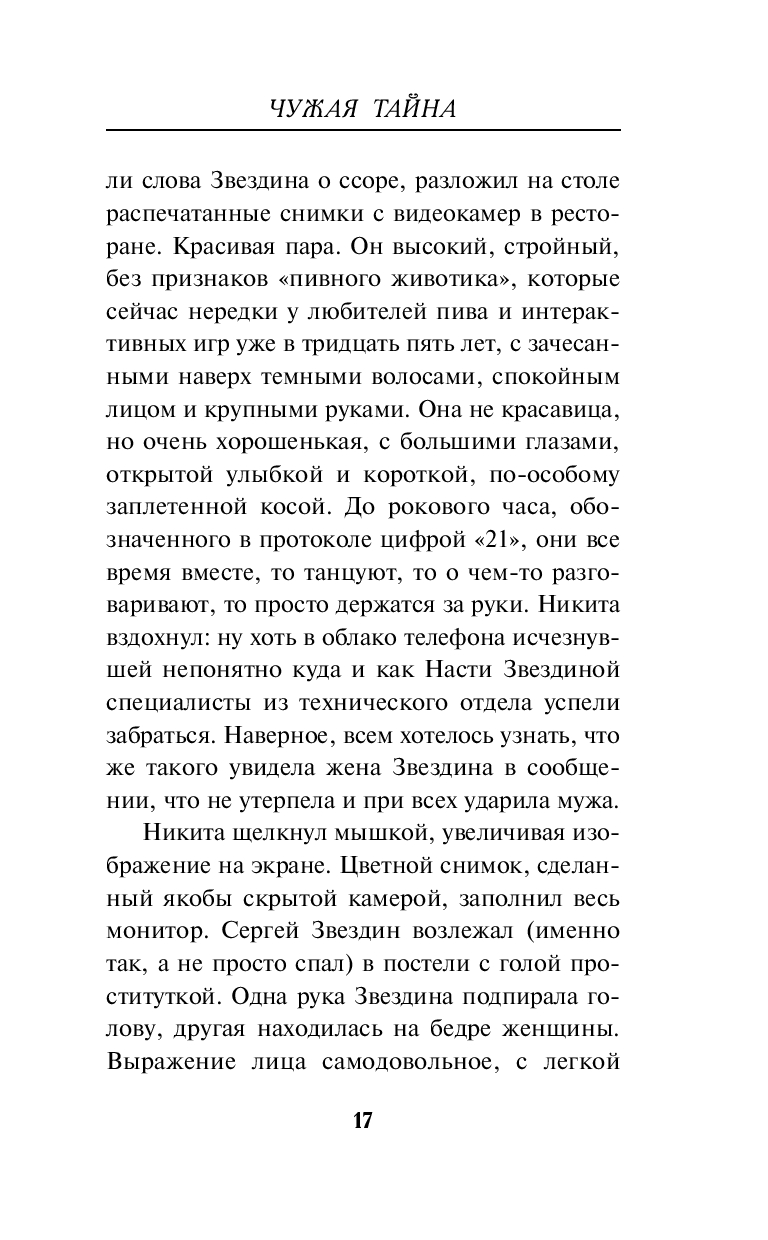 ЧУЖАЯ ТАЙНА

ли слова Звездина о ссоре, разложил на столе распечатанные снимки с видеокамер в ресторане. Красивая пара. Он высокий, стройный, без признаков «пивного животика», которые сейчас нередки у любителей пива и интерактивных игр уже в тридцать пять лет, с зачесанными наверх темными волосами, спокойным лицом и крупными руками. Она не красавица, но очень хорошенькая, с большими глазами, открытой улыбкой и короткой, по-особому заплетенной косой. До рокового часа, обозначенного в протоколе цифрой «21», они все время вместе, то танцуют, то о чем-то разговаривают, то просто держатся за руки. Никита вздохнул: ну хоть в облако телефона исчезнувшей непонятно куда и как Насти Звездиной специалисты из технического отдела успели забраться. Наверное, всем хотелось узнать, что же такого увидела жена Звездина в сообщении, что не утерпела и при всех ударила мужа.

Никита щелкнул мышкой, увеличивая изображение на экране. Цветной снимок, сделанный якобы скрытой камерой, заполнил весь монитор. Сергей Звездин возлежал (именно так, а не просто спал) в постели с голой проституткой. Одна рука Звездина подпирала голову, другая находилась на бедре женщины. Выражение лица самодовольное, с легкой

17